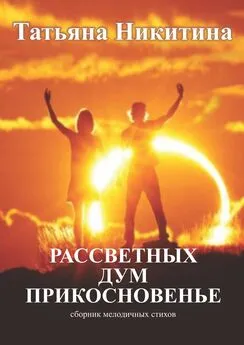 Татьяна Никитина

РАССВЕТНЫХ ДУМ ПРИКОСНОВЕНЬЕ

сборник мелодичных стихов